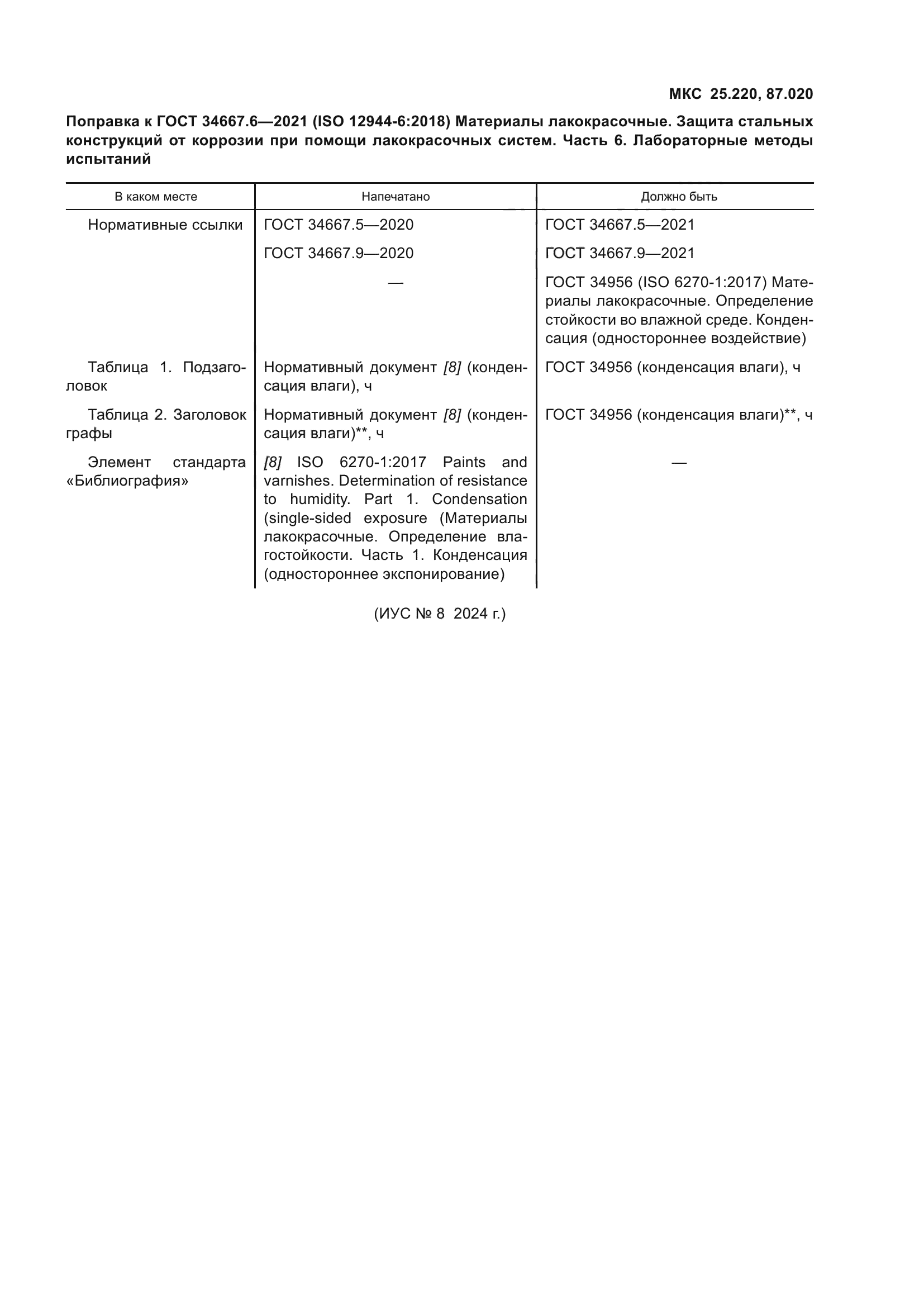 МКС 25.220, 87.020

Поправка к ГОСТ 34667.6—2021 (ISO 12944-6:2018) Материалы лакокрасочные. Защита стальных конструкций от коррозии при помощи лакокрасочных систем. Часть 6. Лабораторные методы испытаний

| В каком месте | Напечатано | Должно быть |
|---|---|---|
| Нормативные ссылки | ГОСТ 34667.5—2020 | ГОСТ 34667.5—2021 |
| | ГОСТ 34667.9—2020 | ГОСТ 34667.9—2021 |
| | — | ГОСТ 34956 (ISO 6270-1:2017) Материалы лакокрасочные. Определение стойкости во влажной среде. Конденсация (одностороннее воздействие) |
| Таблица 1. Подзаголовок | Нормативный документ [8] (конденсация влаги), ч | ГОСТ 34956 (конденсация влаги), ч |
| Таблица 2. Заголовок графы | Нормативный документ [8] (конденсация влаги)**, ч | ГОСТ 34956 (конденсация влаги)**, ч |
| Элемент стандарта «Библиография» | [8] ISO 6270-1:2017 Paints and varnishes. Determination of resistance to humidity. Part 1. Condensation (single-sided exposure (Материалы лакокрасочные. Определение влагостойкости. Часть 1. Конденсация (одностороннее экспонирование) | — |

(ИУС № 8 2024 г.)